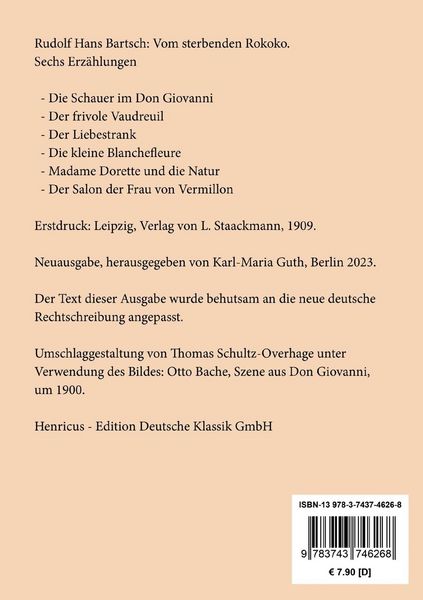 Rudolf Hans Bartsch: Vom sterbenden Rokoko.
Sechs Erzählungen

- Die Schauer im Don Giovanni
- Der frivole Vaudreuil
- Der Liebestrank
- Die kleine Blanchefleure
- Madame Dorette und die Natur
- Der Salon der Frau von Vermillon

Erstdruck: Leipzig, Verlag von L. Staackmann, 1909.

Neuausgabe, herausgegeben von Karl-Maria Guth, Berlin 2023.

Der Text dieser Ausgabe wurde behutsam an die neue deutsche Rechtschreibung angepasst.

Umschlaggestaltung von Thomas Schultz-Overhage unter Verwendung des Bildes: Otto Bache, Szene aus Don Giovanni, um 1900.

Henricus - Edition Deutsche Klassik GmbH

ISBN-13 978-3-7437-4626-8

9 783743 746268

€ 7.90 [D]